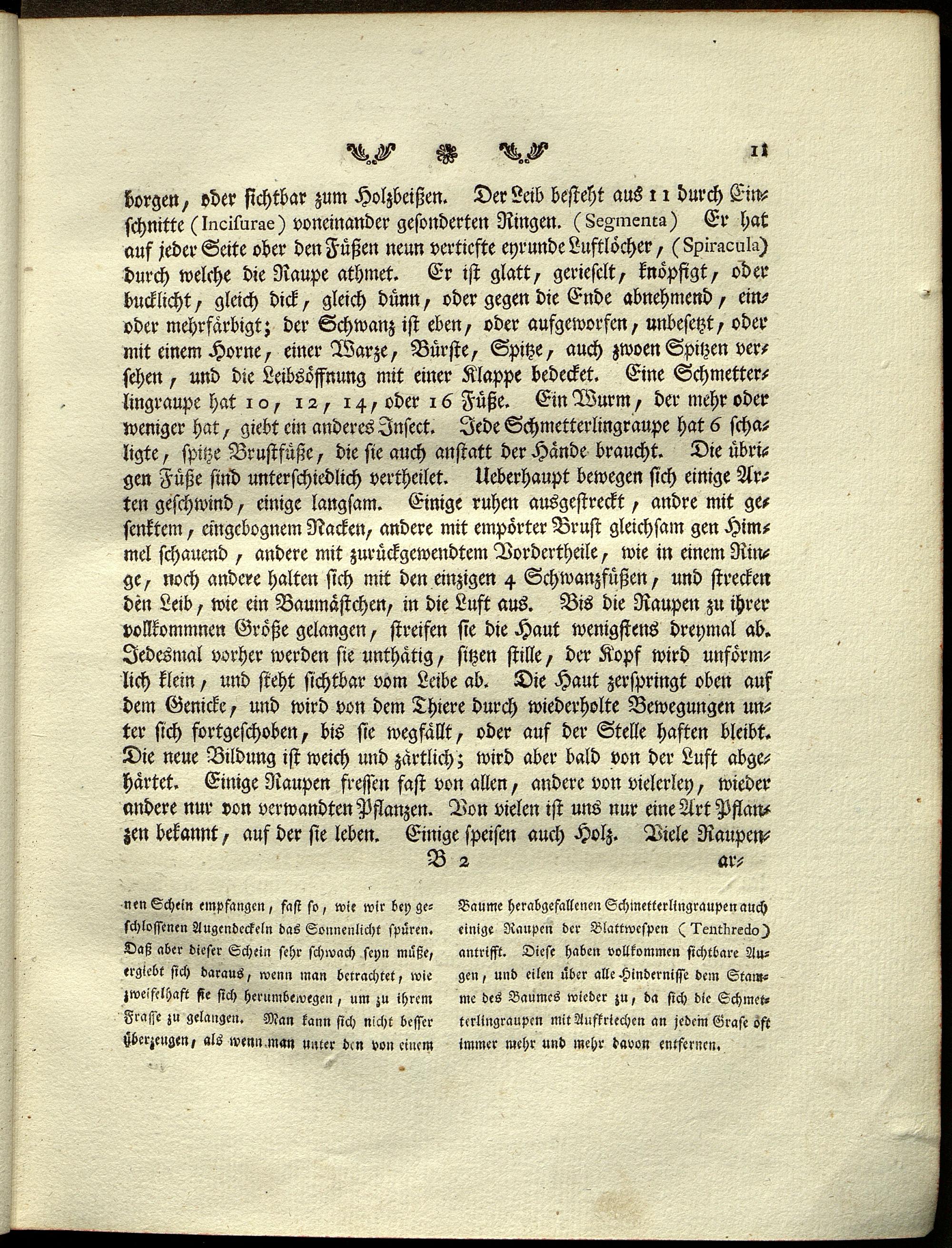 11

borgen, oder sichtbar zum Holzbeißen. Der Leib besteht aus 11 durch Einschnitte (Incisurae) voneinander gesonderten Ringen. (Segmenta) Er hat auf jeder Seite ober den Füßen neun vertiefte eyrunde Luftlöcher, (Spiracula) durch welche die Raupe athmet. Er ist glatt, gerieselt, knöpfigt, oder bucklicht, gleich dick, gleich dünn, oder gegen die Ende abnehmend, ein- oder mehrfärbigt; der Schwanz ist eben, oder aufgeworfen, unbesetzt, oder mit einem Horne, einer Warze, Bürste, Spitze, auch zwoen Spitzen versehen, und die Leibsöffnung mit einer Klappe bedecket. Eine Schmetterlingraupe hat 10, 12, 14, oder 16 Füße. Ein Wurm, der mehr oder weniger hat, giebt ein anderes Insect. Jede Schmetterlingraupe hat 6 schaligte, spitze Brustfüße, die sie auch anstatt der Hände braucht. Die übrigen Füße sind unterschiedlich vertheilet. Ueberhaupt bewegen sich einige Arten geschwind, einige langsam. Einige ruhen ausgestreckt, andre mit gesenktem, eingebognem Nacken, andere mit empörter Brust gleichsam gen Himmel schauend, andere mit zurückgewendtem Vordertheile, wie in einem Ringe, noch andere halten sich mit den einzigen 4 Schwanzfüßen, und strecken den Leib, wie ein Baumästchen, in die Luft aus. Bis die Raupen zu ihrer vollkommnen Größe gelangen, streifen sie die Haut wenigstens dreymal ab. Jedesmal vorher werden sie unthätig, sitzen stille, der Kopf wird unförmlich klein, und steht sichtbar vom Leibe ab. Die Haut zerspringt oben auf dem Genicke, und wird von dem Thiere durch wiederholte Bewegungen unter sich fortgeschoben, bis sie wegfällt, oder auf der Stelle haften bleibt. Die neue Bildung ist weich und zärtlich; wird aber bald von der Luft abgehärtet. Einige Raupen fressen fast von allen, andere von vielerley, wieder andere nur von verwandten Pflanzen. Von vielen ist uns nur eine Art Pflanzen bekannt, auf der sie leben. Einige speisen auch Holz. Viele Raupen-

B 2 ar-

nen Schein empfangen, fast so, wie wir bey geschlossenen Augendeckeln das Sonnenlicht spüren. Daß aber dieser Schein sehr schwach seyn müße, ergiebt sich daraus, wenn man betrachtet, wie zweifelhaft sie sich herumbewegen, um zu ihrem Frasse zu gelangen. Man kann sich nicht besser überzeugen, als wenn man unter den von einem

Baume herabgefallenen Schmetterlingraupen auch einige Raupen der Blattwespen (Tenthredo) antrifft. Diese haben vollkommen sichtbare Augen, und eilen über alle Hindernisse dem Stamme des Baumes wieder zu, da sich die Schmetterlingraupen mit Aufkriechen an jedem Grase oft immer mehr und mehr davon entfernen.